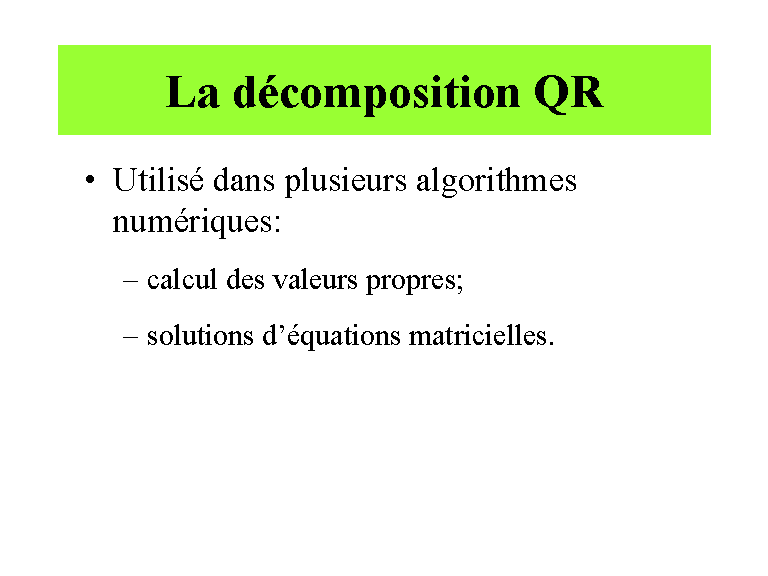 La décomposition QR

• Utilisé dans plusieurs algorithmes numériques:

– calcul des valeurs propres;

– solutions d’équations matricielles.